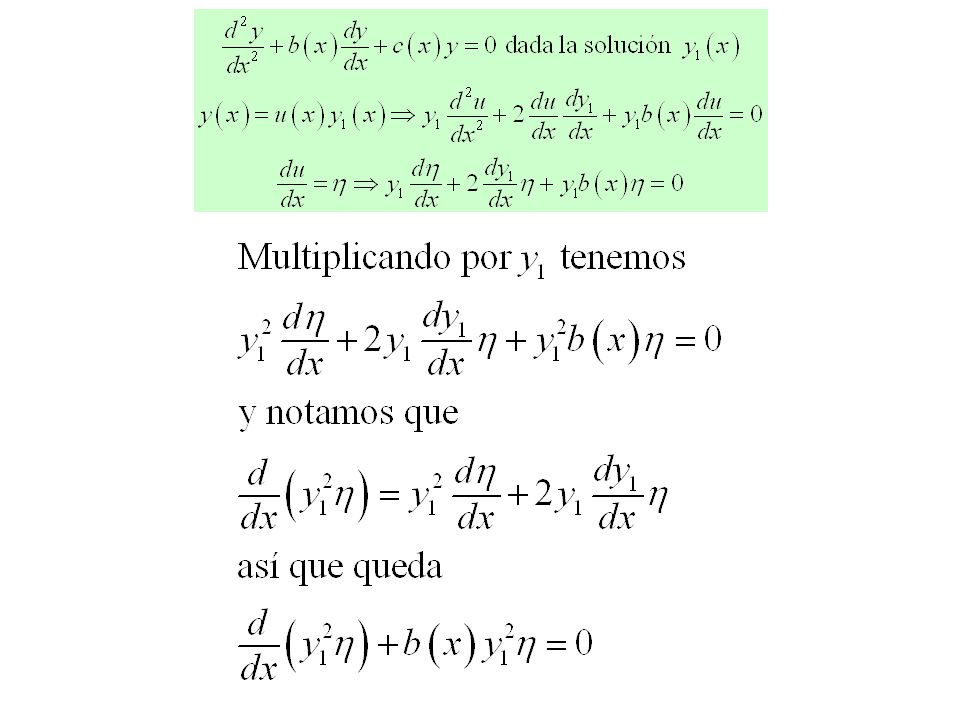 $\frac{d^2y}{dx^2}+b(x)\frac{dy}{dx}+c(x)y=0$ dada la solución $y_1(x)$

$y(x)=u(x)y_1(x)\Rightarrow y_1\frac{d^2u}{dx^2}+2\frac{du}{dx}\frac{dy_1}{dx}+y_1b(x)\frac{du}{dx}=0$

$\frac{du}{dx}=\eta\Rightarrow y_1\frac{d\eta}{dx}+2\frac{dy_1}{dx}\eta+y_1b(x)\eta=0$

Multiplicando por $y_1$ tenemos

$y_1^2\frac{d\eta}{dx}+2y_1\frac{dy_1}{dx}\eta+y_1^2b(x)\eta=0$

y notamos que

$\frac{d}{dx}\left(y_1^2\eta\right)=y_1^2\frac{d\eta}{dx}+2y_1\frac{dy_1}{dx}\eta$

así que queda

$\frac{d}{dx}\left(y_1^2\eta\right)+b(x)y_1^2\eta=0$